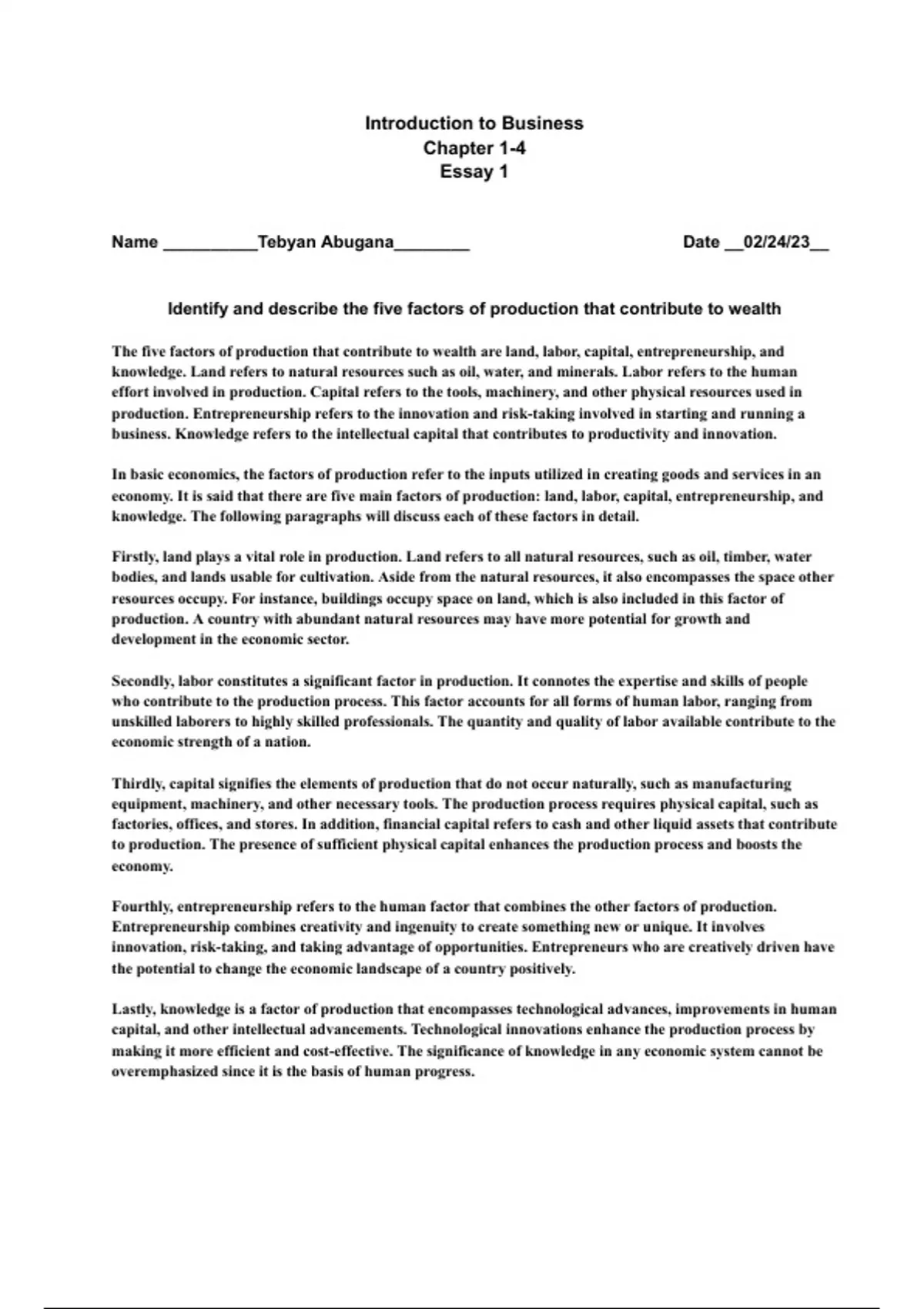 Introduction to Business
Chapter 1-4
Essay 1

Name __________Tebyan Abugana________ Date __02/24/23__

Identify and describe the five factors of production that contribute to wealth

The five factors of production that contribute to wealth are land, labor, capital, entrepreneurship, and knowledge. Land refers to natural resources such as oil, water, and minerals. Labor refers to the human effort involved in production. Capital refers to the tools, machinery, and other physical resources used in production. Entrepreneurship refers to the innovation and risk-taking involved in starting and running a business. Knowledge refers to the intellectual capital that contributes to productivity and innovation.

In basic economics, the factors of production refer to the inputs utilized in creating goods and services in an economy. It is said that there are five main factors of production: land, labor, capital, entrepreneurship, and knowledge. The following paragraphs will discuss each of these factors in detail.

Firstly, land plays a vital role in production. Land refers to all natural resources, such as oil, timber, water bodies, and lands usable for cultivation. Aside from the natural resources, it also encompasses the space other resources occupy. For instance, buildings occupy space on land, which is also included in this factor of production. A country with abundant natural resources may have more potential for growth and development in the economic sector.

Secondly, labor constitutes a significant factor in production. It connotes the expertise and skills of people who contribute to the production process. This factor accounts for all forms of human labor, ranging from unskilled laborers to highly skilled professionals. The quantity and quality of labor available contribute to the economic strength of a nation.

Thirdly, capital signifies the elements of production that do not occur naturally, such as manufacturing equipment, machinery, and other necessary tools. The production process requires physical capital, such as factories, offices, and stores. In addition, financial capital refers to cash and other liquid assets that contribute to production. The presence of sufficient physical capital enhances the production process and boosts the economy.

Fourthly, entrepreneurship refers to the human factor that combines the other factors of production. Entrepreneurship combines creativity and ingenuity to create something new or unique. It involves innovation, risk-taking, and taking advantage of opportunities. Entrepreneurs who are creatively driven have the potential to change the economic landscape of a country positively.

Lastly, knowledge is a factor of production that encompasses technological advances, improvements in human capital, and other intellectual advancements. Technological innovations enhance the production process by making it more efficient and cost-effective. The significance of knowledge in any economic system cannot be overemphasized since it is the basis of human progress.